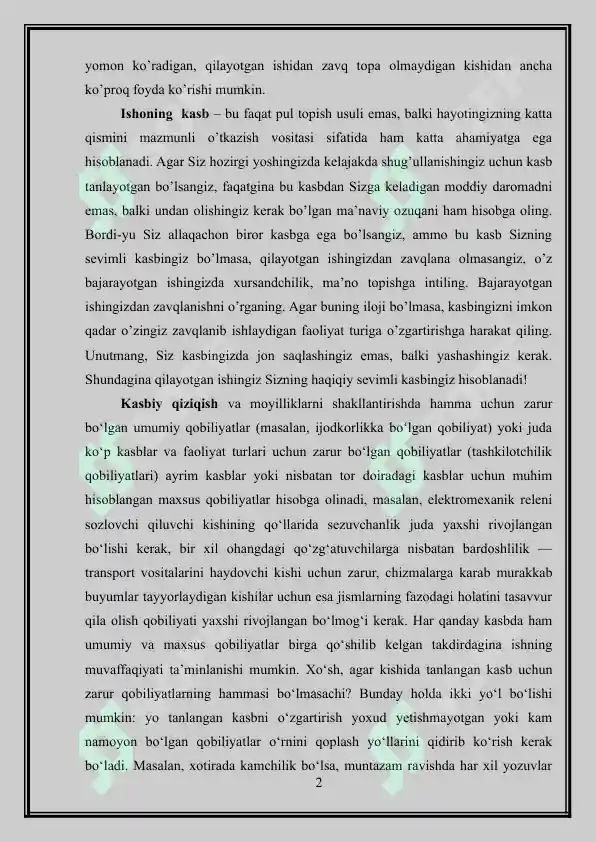 yomon ko'radigan, qilayotgan ishidan zavq topa olmaydigan kishidan ancha ko'proq foyda ko'rishi mumkin.

**Ishoning kasb** – bu faqat pul topish usuli emas, balki hayotingizning katta qismini mazmunli o'tkazish vositasi sifatida ham katta ahamiyatga ega hisoblanadi. Agar Siz hozirgi yoshingizda kelajakda shug'ullanishingiz uchun kasb tanlayotgan bo'lsangiz, faqatgina bu kasbdan Sizga keladigan moddiy daromadni emas, balki undan olishingiz kerak bo'lgan ma'naviy ozuqani ham hisobga oling. Bordi-yu Siz allaqachon biror kasbga ega bo'lsangiz, ammo bu kasb Sizning sevimli kasbingiz bo'lmasa, qilayotgan ishingizdan zavqlana olmasangiz, o'z bajarayotgan ishingizda xursandchilik, ma'no topishga intiling. Bajarayotgan ishingizdan zavqlanishni o'rganing. Agar buning iloji bo'lmasa, kasbingizni imkon qadar o'zingiz zavqlanib ishlaydigan faoliyat turiga o'zgartirishga harakat qiling. Unutmang, Siz kasbingizda jon saqlashingiz emas, balki yashashingiz kerak. Shundagina qilayotgan ishingiz Sizning haqiqiy sevimli kasbingiz hisoblanadi!

**Kasbiy qiziqish** va moyilliklarni shakllantirishda hamma uchun zarur bo'lgan umumiy qobiliyatlar (masalan, ijodkorlikka bo'lgan qobiliyat) yoki juda ko'p kasblar va faoliyat turlari uchun zarur bo'lgan qobiliyatlar (tashkilotchilik qobiliyatlari) ayrim kasblar yoki nisbatan tor doiradagi kasblar uchun muhim hisoblangan maxsus qobiliyatlar hisobga olinadi, masalan, elektromexanik releni sozlovchi qiluvchi kishining qo'llarida sezuvchanlik juda yaxshi rivojlangan bo'lishi kerak, bir xil ohangdagi qo'zg'atuvchilarga nisbatan bardoshlilik — transport vositalarini haydovchi kishi uchun zarur, chizmalarga karab murakkab buyumlar tayyorlaydigan kishilar uchun esa jismlarning fazodagi holatini tasavvur qila olish qobiliyati yaxshi rivojlangan bo'lmog'i kerak. Har qanday kasbda ham umumiy va maxsus qobiliyatlar birga qo'shilib kelgan takdirdagina ishning muvaffaqiyati ta'minlanishi mumkin. Xo'sh, agar kishida tanlangan kasb uchun zarur qobiliyatlarning hammasi bo'lmasachi? Bunday holda ikki yo'l bo'lishi mumkin: yo tanlangan kasbni o'zgartirish yoxud yetishmayotgan yoki kam namoyon bo'lgan qobiliyatlar o'rnini qoplash yo'llarini qidirib ko'rish kerak bo'ladi. Masalan, xotirada kamchilik bo'lsa, muntazam ravishda har xil yozuvlar

2